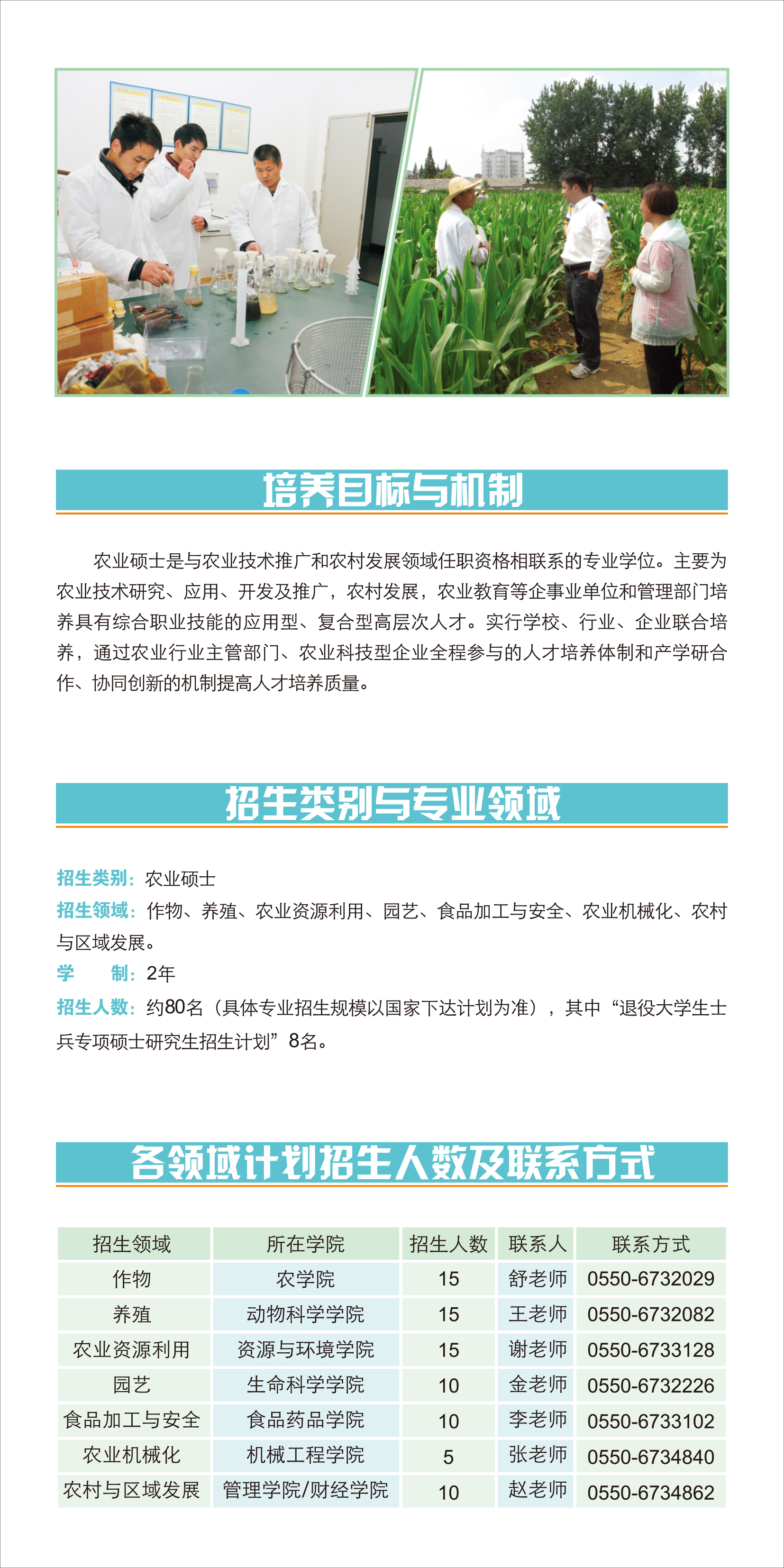 培养目标与机制

农业硕士是与农业技术推广和农村发展领域任职资格相联系的专业学位。主要为农业技术研究、应用、开发及推广，农村发展，农业教育等企事业单位和管理部门培养具有综合职业技能的应用型、复合型高层次人才。实行学校、行业、企业联合培养，通过农业行业主管部门、农业科技型企业全程参与的人才培养体制和产学研合作、协同创新的机制提高人才培养质量。

招生类别与专业领域

招生类别：农业硕士
招生领域：作物、养殖、农业资源利用、园艺、食品加工与安全、农业机械化、农村与区域发展。
学　制：2年
招生人数：约80名（具体专业招生规模以国家下达计划为准），其中“退役大学生士兵专项硕士研究生招生计划”8名。

各领域计划招生人数及联系方式

| 招生领域 | 所在学院 | 招生人数 | 联系人 | 联系方式 |
|---|---|---|---|---|
| 作物 | 农学院 | 15 | 舒老师 | 0550-6732029 |
| 养殖 | 动物科学学院 | 15 | 王老师 | 0550-6732082 |
| 农业资源利用 | 资源与环境学院 | 15 | 谢老师 | 0550-6733128 |
| 园艺 | 生命科学学院 | 10 | 金老师 | 0550-6732226 |
| 食品加工与安全 | 食品药品学院 | 10 | 李老师 | 0550-6733102 |
| 农业机械化 | 机械工程学院 | 5 | 张老师 | 0550-6734840 |
| 农村与区域发展 | 管理学院/财经学院 | 10 | 赵老师 | 0550-6734862 |